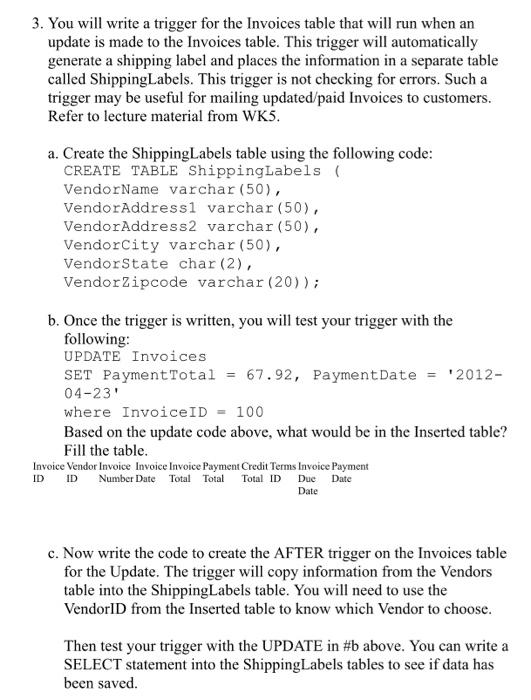 3. You will write a trigger for the Invoices table that will run when an update is made to the Invoices table. This trigger will automatically generate a shipping label and places the information in a separate table called ShippingLabels. This trigger is not checking for errors. Such a trigger may be useful for mailing updated/paid Invoices to customers. Refer to lecture material from WK5.

a. Create the ShippingLabels table using the following code:
CREATE TABLE ShippingLabels (
VendorName varchar(50),
VendorAddress1 varchar(50),
VendorAddress2 varchar(50),
VendorCity varchar(50),
VendorState char(2),
VendorZipcode varchar(20));

b. Once the trigger is written, you will test your trigger with the following:
UPDATE Invoices
SET PaymentTotal = 67.92, PaymentDate = '2012-04-23'
where InvoiceID = 100
Based on the update code above, what would be in the Inserted table? Fill the table.

| Invoice ID | Vendor ID | Invoice Number | Invoice Date | Invoice Total | Payment Total | Credit Total | Terms ID | Invoice Due Date | Payment Date |
|---|---|---|---|---|---|---|---|---|---|

c. Now write the code to create the AFTER trigger on the Invoices table for the Update. The trigger will copy information from the Vendors table into the ShippingLabels table. You will need to use the VendorID from the Inserted table to know which Vendor to choose.

Then test your trigger with the UPDATE in #b above. You can write a SELECT statement into the ShippingLabels tables to see if data has been saved.